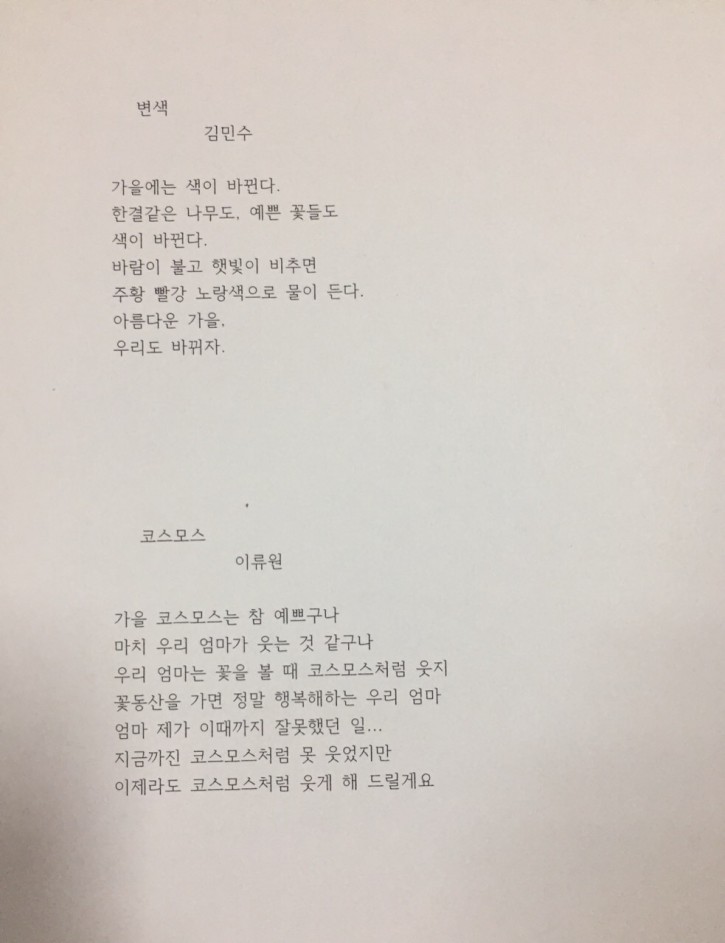 변색
김민수

가을에는 색이 바뀐다.
한결같은 나무도, 예쁜 꽃들도
색이 바뀐다.
바람이 불고 햇빛이 비추면
주황 빨강 노랑색으로 물이 든다.
아름다운 가을,
우리도 바뀌자.

코스모스
이류원

가을 코스모스는 참 예쁘구나
마치 우리 엄마가 웃는 것 같구나
우리 엄마는 꽃을 볼 때 코스모스처럼 웃지
꽃동산을 가면 정말 행복해하는 우리 엄마
엄마 제가 이때까지 잘못했던 일...
지금까진 코스모스처럼 못 웃었지만
이제라도 코스모스처럼 웃게 해 드릴게요